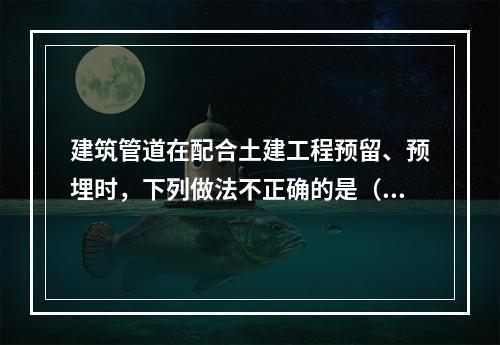 建筑管道在配合土建工程预留、预埋时，下列做法不正确的是（...